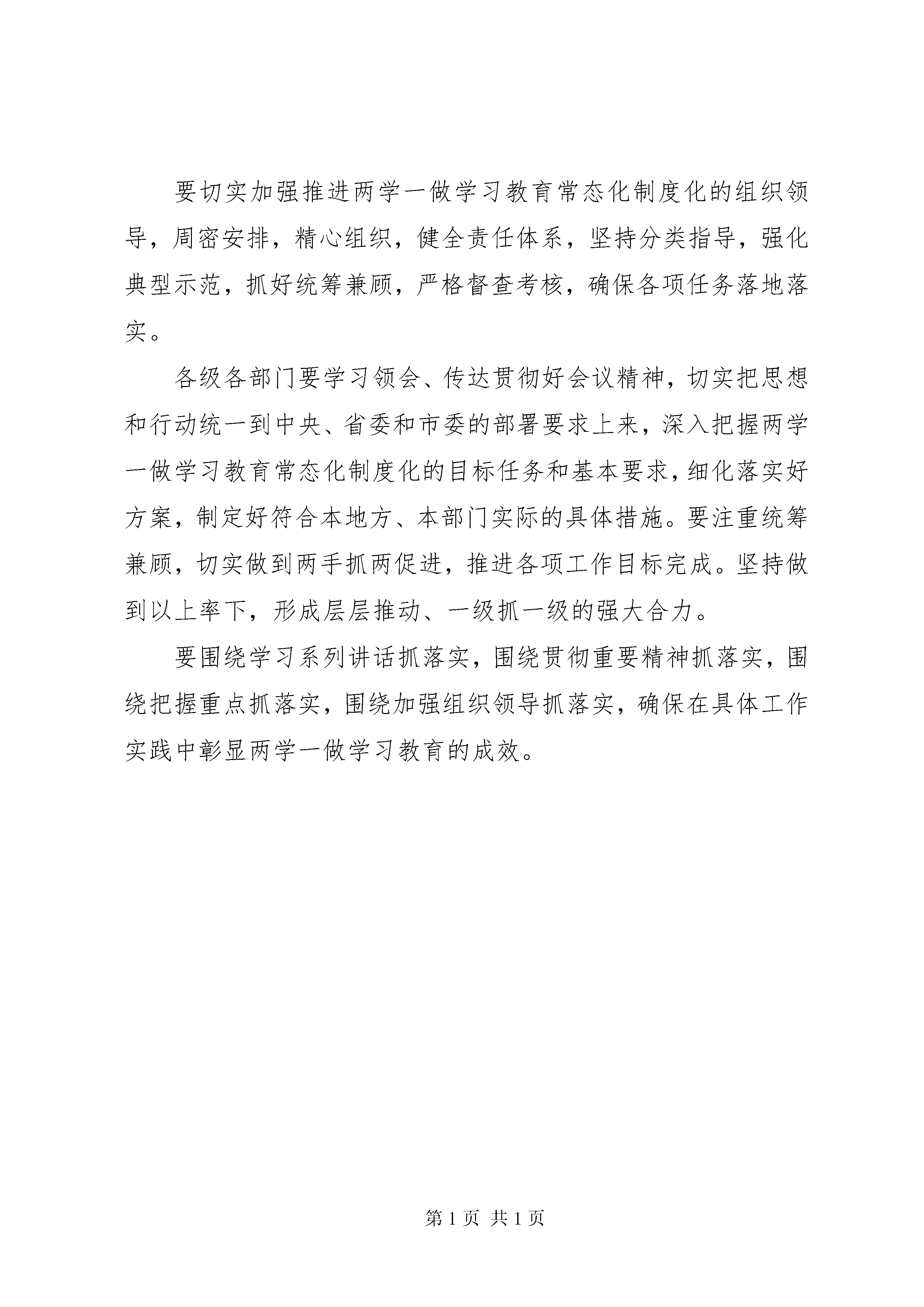 要切实加强推进两学一做学习教育常态化制度化的组织领导，周密安排，精心组织，健全责任体系，坚持分类指导，强化典型示范，抓好统筹兼顾，严格督查考核，确保各项任务落地落实。

各级各部门要学习领会、传达贯彻好会议精神，切实把思想和行动统一到中央、省委和市委的部署要求上来，深入把握两学一做学习教育常态化制度化的目标任务和基本要求，细化落实好方案，制定好符合本地方、本部门实际的具体措施。要注重统筹兼顾，切实做到两手抓两促进，推进各项工作目标完成。坚持做到以上率下，形成层层推动、一级抓一级的强大合力。

要围绕学习系列讲话抓落实，围绕贯彻重要精神抓落实，围绕把握重点抓落实，围绕加强组织领导抓落实，确保在具体工作实践中彰显两学一做学习教育的成效。

第 1 页 共 1 页